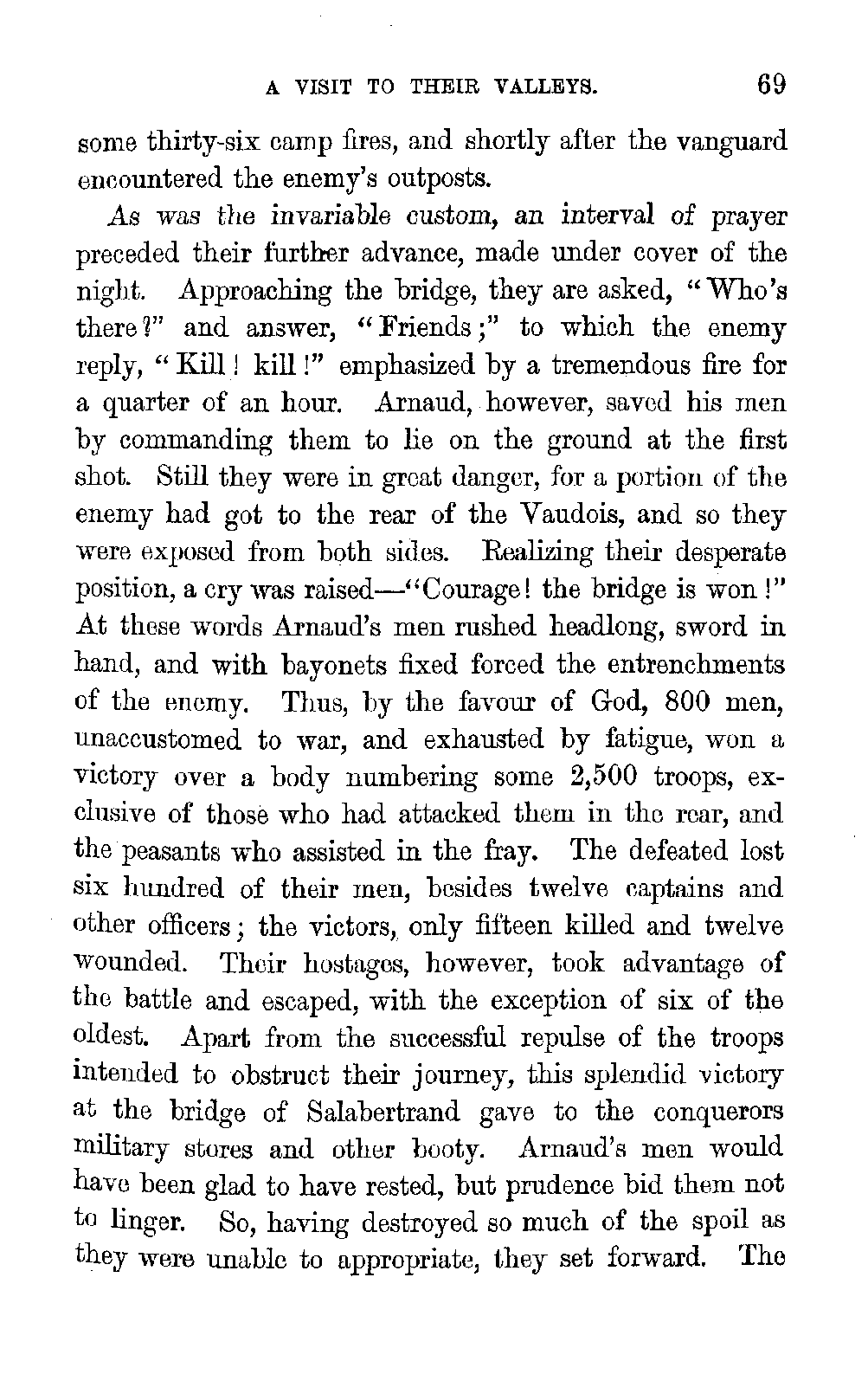 A VISIT TO THEIR VALLEYS. 69

some thirty-six camp fires, and shortly after the vanguard encountered the enemy's outposts.

As was the invariable custom, an interval of prayer preceded their further advance, made under cover of the night. Approaching the bridge, they are asked, "Who's there?" and answer, "Friends;" to which the enemy reply, "Kill! kill!" emphasized by a tremendous fire for a quarter of an hour. Arnaud, however, saved his men by commanding them to lie on the ground at the first shot. Still they were in great danger, for a portion of the enemy had got to the rear of the Vaudois, and so they were exposed from both sides. Realizing their desperate position, a cry was raised—"Courage! the bridge is won!" At these words Arnaud's men rushed headlong, sword in hand, and with bayonets fixed forced the entrenchments of the enemy. Thus, by the favour of God, 800 men, unaccustomed to war, and exhausted by fatigue, won a victory over a body numbering some 2,500 troops, exclusive of those who had attacked them in the rear, and the peasants who assisted in the fray. The defeated lost six hundred of their men, besides twelve captains and other officers; the victors, only fifteen killed and twelve wounded. Their hostages, however, took advantage of the battle and escaped, with the exception of six of the oldest. Apart from the successful repulse of the troops intended to obstruct their journey, this splendid victory at the bridge of Salabertrand gave to the conquerors military stores and other booty. Arnaud's men would have been glad to have rested, but prudence bid them not to linger. So, having destroyed so much of the spoil as they were unable to appropriate, they set forward. The